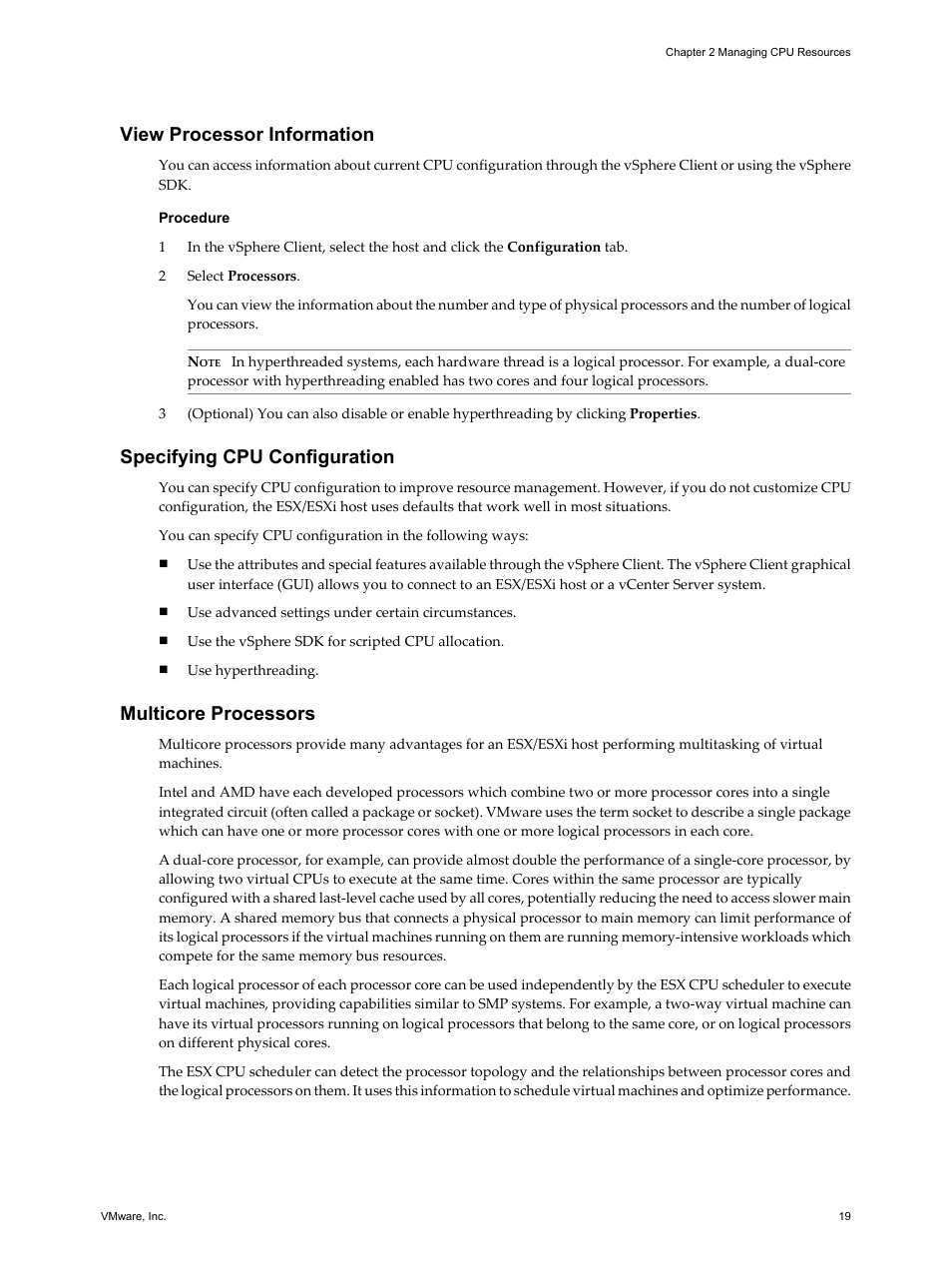 Chapter 2 Managing CPU Resources

View Processor Information

You can access information about current CPU configuration through the vSphere Client or using the vSphere SDK.

Procedure

1 In the vSphere Client, select the host and click the Configuration tab.

2 Select Processors.

You can view the information about the number and type of physical processors and the number of logical processors.

NOTE In hyperthreaded systems, each hardware thread is a logical processor. For example, a dual-core processor with hyperthreading enabled has two cores and four logical processors.

3 (Optional) You can also disable or enable hyperthreading by clicking Properties.

Specifying CPU Configuration

You can specify CPU configuration to improve resource management. However, if you do not customize CPU configuration, the ESX/ESXi host uses defaults that work well in most situations.

You can specify CPU configuration in the following ways:

■ Use the attributes and special features available through the vSphere Client. The vSphere Client graphical user interface (GUI) allows you to connect to an ESX/ESXi host or a vCenter Server system.

■ Use advanced settings under certain circumstances.

■ Use the vSphere SDK for scripted CPU allocation.

■ Use hyperthreading.

Multicore Processors

Multicore processors provide many advantages for an ESX/ESXi host performing multitasking of virtual machines.

Intel and AMD have each developed processors which combine two or more processor cores into a single integrated circuit (often called a package or socket). VMware uses the term socket to describe a single package which can have one or more processor cores with one or more logical processors in each core.

A dual-core processor, for example, can provide almost double the performance of a single-core processor, by allowing two virtual CPUs to execute at the same time. Cores within the same processor are typically configured with a shared last-level cache used by all cores, potentially reducing the need to access slower main memory. A shared memory bus that connects a physical processor to main memory can limit performance of its logical processors if the virtual machines running on them are running memory-intensive workloads which compete for the same memory bus resources.

Each logical processor of each processor core can be used independently by the ESX CPU scheduler to execute virtual machines, providing capabilities similar to SMP systems. For example, a two-way virtual machine can have its virtual processors running on logical processors that belong to the same core, or on logical processors on different physical cores.

The ESX CPU scheduler can detect the processor topology and the relationships between processor cores and the logical processors on them. It uses this information to schedule virtual machines and optimize performance.

VMware, Inc.

19